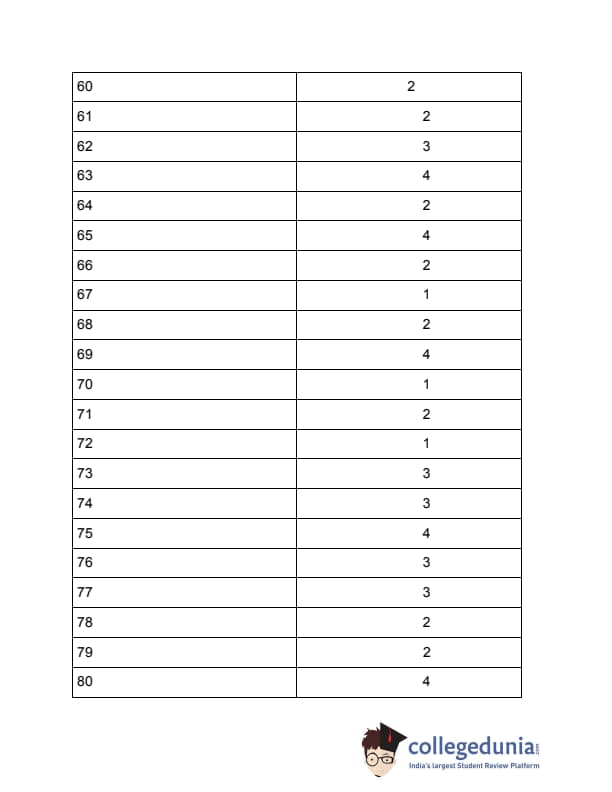 | 60 | 2 |
|---|---|
| 61 | 2 |
| 62 | 3 |
| 63 | 4 |
| 64 | 2 |
| 65 | 4 |
| 66 | 2 |
| 67 | 1 |
| 68 | 2 |
| 69 | 4 |
| 70 | 1 |
| 71 | 2 |
| 72 | 1 |
| 73 | 3 |
| 74 | 3 |
| 75 | 4 |
| 76 | 3 |
| 77 | 3 |
| 78 | 2 |
| 79 | 2 |
| 80 | 4 |

collegedunia.com
India's largest Student Review Platform